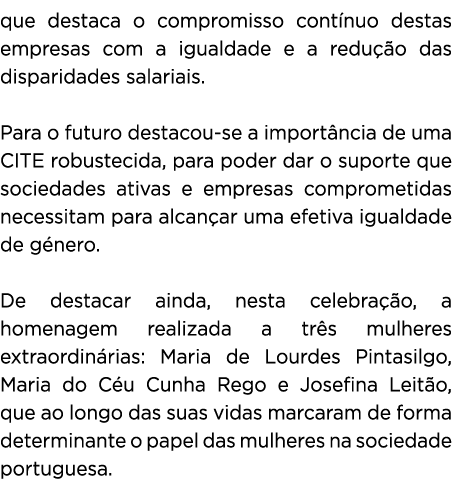 que destaca o compromisso contínuo destas empresas com a igualdade e a redução das disparidades salariais.

Para o futuro destacou-se a importância de uma CITE robustecida, para poder dar o suporte que sociedades ativas e empresas comprometidas necessitam para alcançar uma efetiva igualdade de género.

De destacar ainda, nesta celebração, a homenagem realizada a três mulheres extraordinárias: Maria de Lourdes Pintasilgo, Maria do Céu Cunha Rego e Josefina Leitão, que ao longo das suas vidas marcaram de forma determinante o papel das mulheres na sociedade portuguesa.